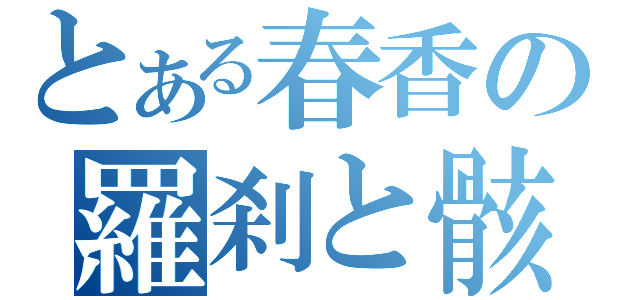 とある春香の
羅刹と骸